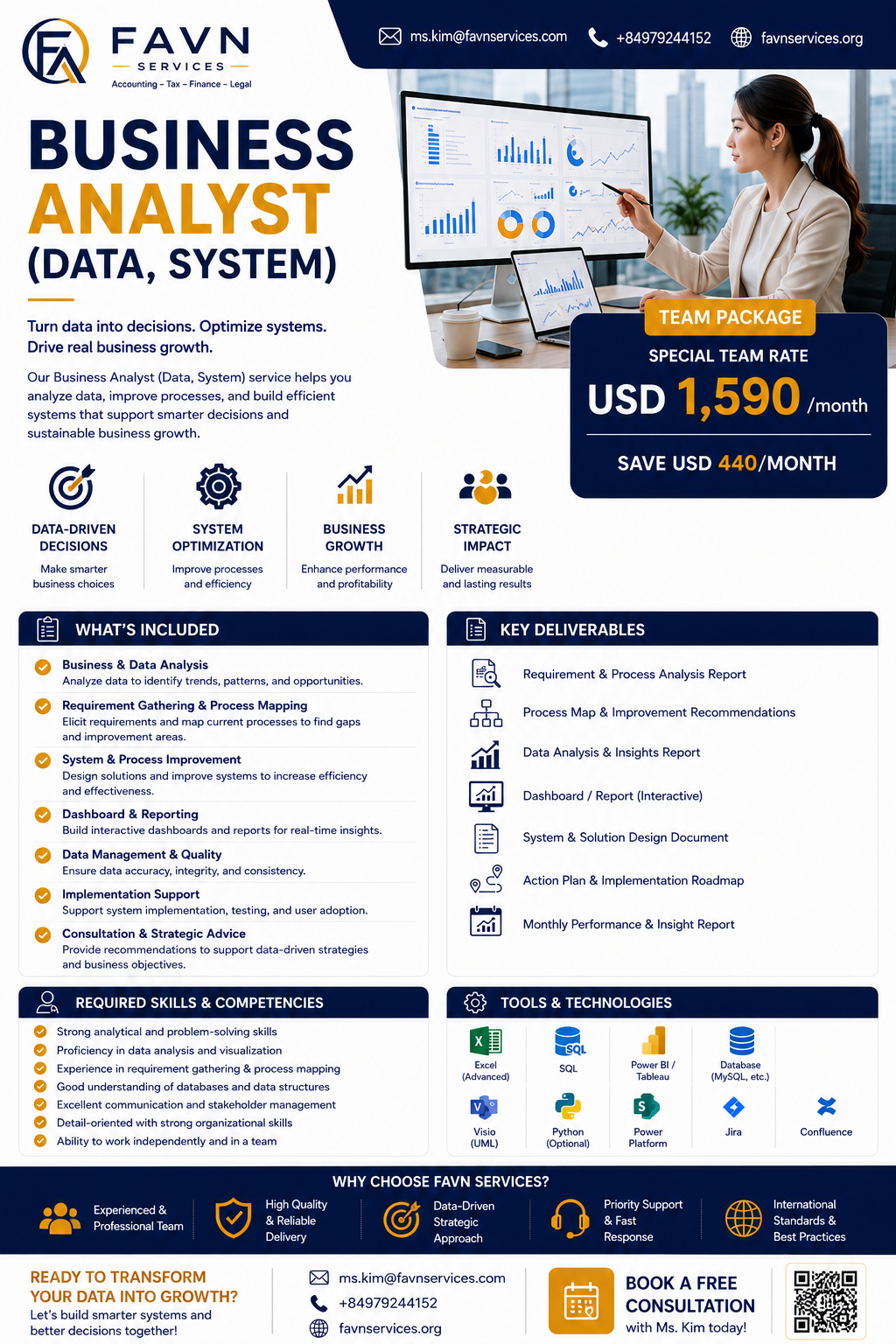 FAVN
SERVICES
Accounting – Tax – Finance – Legal

ms.kim@favnservices.com
+84979244152
favnservices.org

BUSINESS
ANALYST
(DATA, SYSTEM)

Turn data into decisions. Optimize systems. Drive real business growth.

Our Business Analyst (Data, System) service helps you analyze data, improve processes, and build efficient systems that support smarter decisions and sustainable business growth.

TEAM PACKAGE
SPECIAL TEAM RATE
USD 1,590 /month
SAVE USD 440/MONTH

DATA-DRIVEN DECISIONS
Make smarter business choices

SYSTEM OPTIMIZATION
Improve processes and efficiency

BUSINESS GROWTH
Enhance performance and profitability

STRATEGIC IMPACT
Deliver measurable and lasting results

WHAT'S INCLUDED

Business & Data Analysis
Analyze data to identify trends, patterns, and opportunities.

Requirement Gathering & Process Mapping
Elicit requirements and map current processes to find gaps and improvement areas.

System & Process Improvement
Design solutions and improve systems to increase efficiency and effectiveness.

Dashboard & Reporting
Build interactive dashboards and reports for real-time insights.

Data Management & Quality
Ensure data accuracy, integrity, and consistency.

Implementation Support
Support system implementation, testing, and user adoption.

Consultation & Strategic Advice
Provide recommendations to support data-driven strategies and business objectives.

KEY DELIVERABLES

Requirement & Process Analysis Report
Process Map & Improvement Recommendations
Data Analysis & Insights Report
Dashboard / Report (Interactive)
System & Solution Design Document
Action Plan & Implementation Roadmap
Monthly Performance & Insight Report

REQUIRED SKILLS & COMPETENCIES

Strong analytical and problem-solving skills
Proficiency in data analysis and visualization
Experience in requirement gathering & process mapping
Good understanding of databases and data structures
Excellent communication and stakeholder management
Detail-oriented with strong organizational skills
Ability to work independently and in a team

TOOLS & TECHNOLOGIES

Excel (Advanced)
SQL
Power BI / Tableau
Database (MySQL, etc.)
Visio (UML)
Python (Optional)
Power Platform
Jira
Confluence

WHY CHOOSE FAVN SERVICES?

Experienced & Professional Team
High Quality & Reliable Delivery
Data-Driven Strategic Approach
Priority Support & Fast Response
International Standards & Best Practices

READY TO TRANSFORM YOUR DATA INTO GROWTH?
Let's build smarter systems and better decisions together!

ms.kim@favnservices.com
+84979244152
favnservices.org

BOOK A FREE CONSULTATION
with Ms. Kim today!